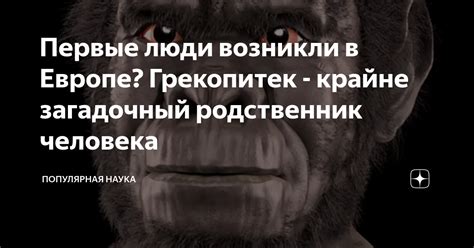 Первые люди возникли в Европе? Грекопитек - крайне загадочный родственник человека

ПОПУЛЯРНАЯ НАУКА